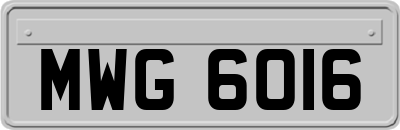 MWG 6016